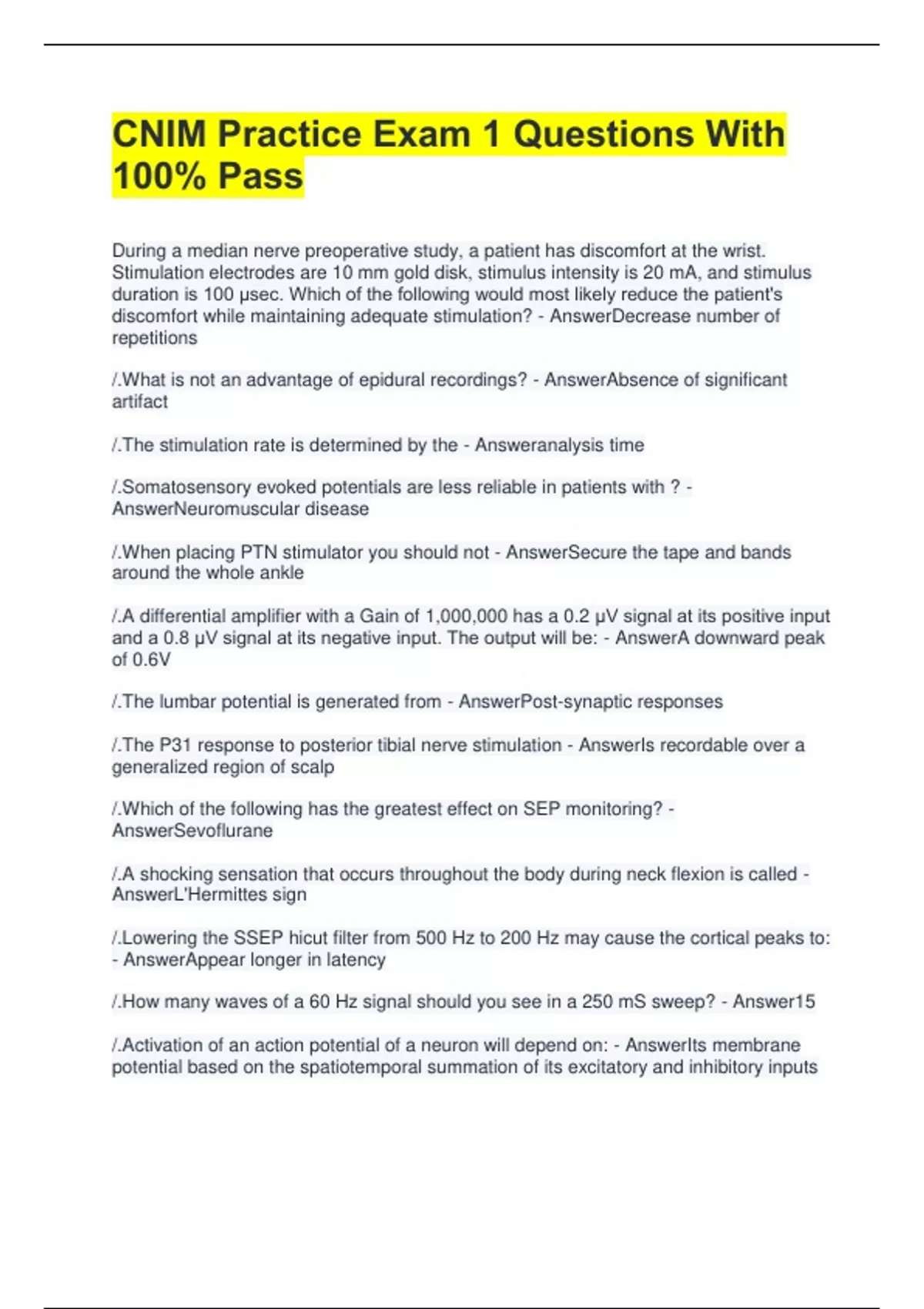 CNIM Practice Exam 1 Questions With 100% Pass

During a median nerve preoperative study, a patient has discomfort at the wrist. Stimulation electrodes are 10 mm gold disk, stimulus intensity is 20 mA, and stimulus duration is 100 μsec. Which of the following would most likely reduce the patient's discomfort while maintaining adequate stimulation? - AnswerDecrease number of repetitions

/.What is not an advantage of epidural recordings? - AnswerAbsence of significant artifact

/.The stimulation rate is determined by the - Answeranalysis time

/.Somatosensory evoked potentials are less reliable in patients with ? - AnswerNeuromuscular disease

/.When placing PTN stimulator you should not - AnswerSecure the tape and bands around the whole ankle

/.A differential amplifier with a Gain of 1,000,000 has a 0.2 μV signal at its positive input and a 0.8 μV signal at its negative input. The output will be: - AnswerA downward peak of 0.6V

/.The lumbar potential is generated from - AnswerPost-synaptic responses

/.The P31 response to posterior tibial nerve stimulation - AnswerIs recordable over a generalized region of scalp

/.Which of the following has the greatest effect on SEP monitoring? - AnswerSevoflurane

/.A shocking sensation that occurs throughout the body during neck flexion is called - AnswerL'Hermittes sign

/.Lowering the SSEP hicut filter from 500 Hz to 200 Hz may cause the cortical peaks to: - AnswerAppear longer in latency

/.How many waves of a 60 Hz signal should you see in a 250 mS sweep? - Answer15

/.Activation of an action potential of a neuron will depend on: - AnswerIts membrane potential based on the spatiotemporal summation of its excitatory and inhibitory inputs